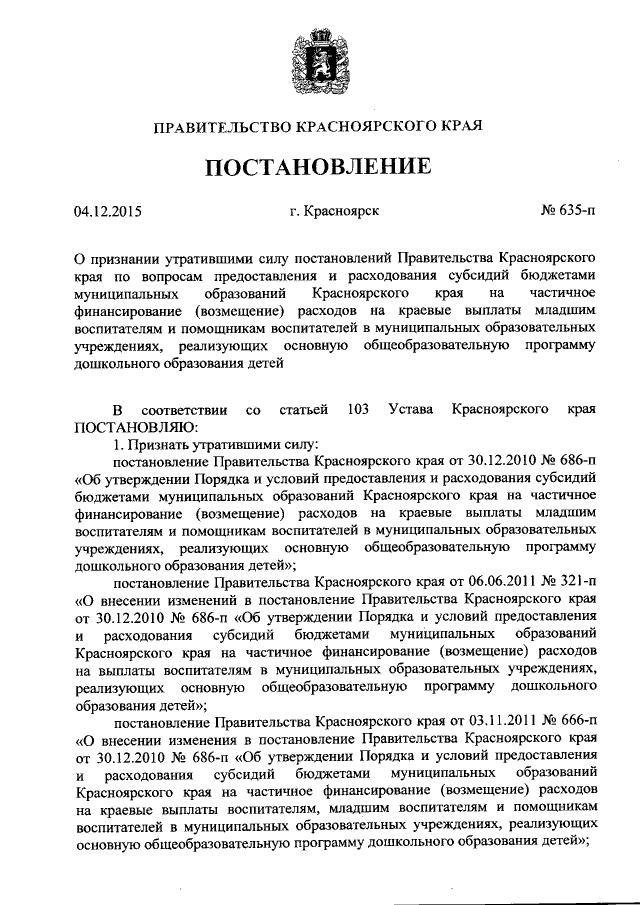 ПРАВИТЕЛЬСТВО КРАСНОЯРСКОГО КРАЯ

ПОСТАНОВЛЕНИЕ

04.12.2015 г. Красноярск № 635-п

О признании утратившими силу постановлений Правительства Красноярского края по вопросам предоставления и расходования субсидий бюджетами муниципальных образований Красноярского края на частичное финансирование (возмещение) расходов на краевые выплаты младшим воспитателям и помощникам воспитателей в муниципальных образовательных учреждениях, реализующих основную общеобразовательную программу дошкольного образования детей

В соответствии со статьей 103 Устава Красноярского края ПОСТАНОВЛЯЮ:

1. Признать утратившими силу:

постановление Правительства Красноярского края от 30.12.2010 № 686-п «Об утверждении Порядка и условий предоставления и расходования субсидий бюджетами муниципальных образований Красноярского края на частичное финансирование (возмещение) расходов на краевые выплаты младшим воспитателям и помощникам воспитателей в муниципальных образовательных учреждениях, реализующих основную общеобразовательную программу дошкольного образования детей»;

постановление Правительства Красноярского края от 06.06.2011 № 321-п «О внесении изменений в постановление Правительства Красноярского края от 30.12.2010 № 686-п «Об утверждении Порядка и условий предоставления и расходования субсидий бюджетами муниципальных образований Красноярского края на частичное финансирование (возмещение) расходов на выплаты воспитателям в муниципальных образовательных учреждениях, реализующих основную общеобразовательную программу дошкольного образования детей»;

постановление Правительства Красноярского края от 03.11.2011 № 666-п «О внесении изменения в постановление Правительства Красноярского края от 30.12.2010 № 686-п «Об утверждении Порядка и условий предоставления и расходования субсидий бюджетами муниципальных образований Красноярского края на частичное финансирование (возмещение) расходов на краевые выплаты воспитателям, младшим воспитателям и помощникам воспитателей в муниципальных образовательных учреждениях, реализующих основную общеобразовательную программу дошкольного образования детей»;